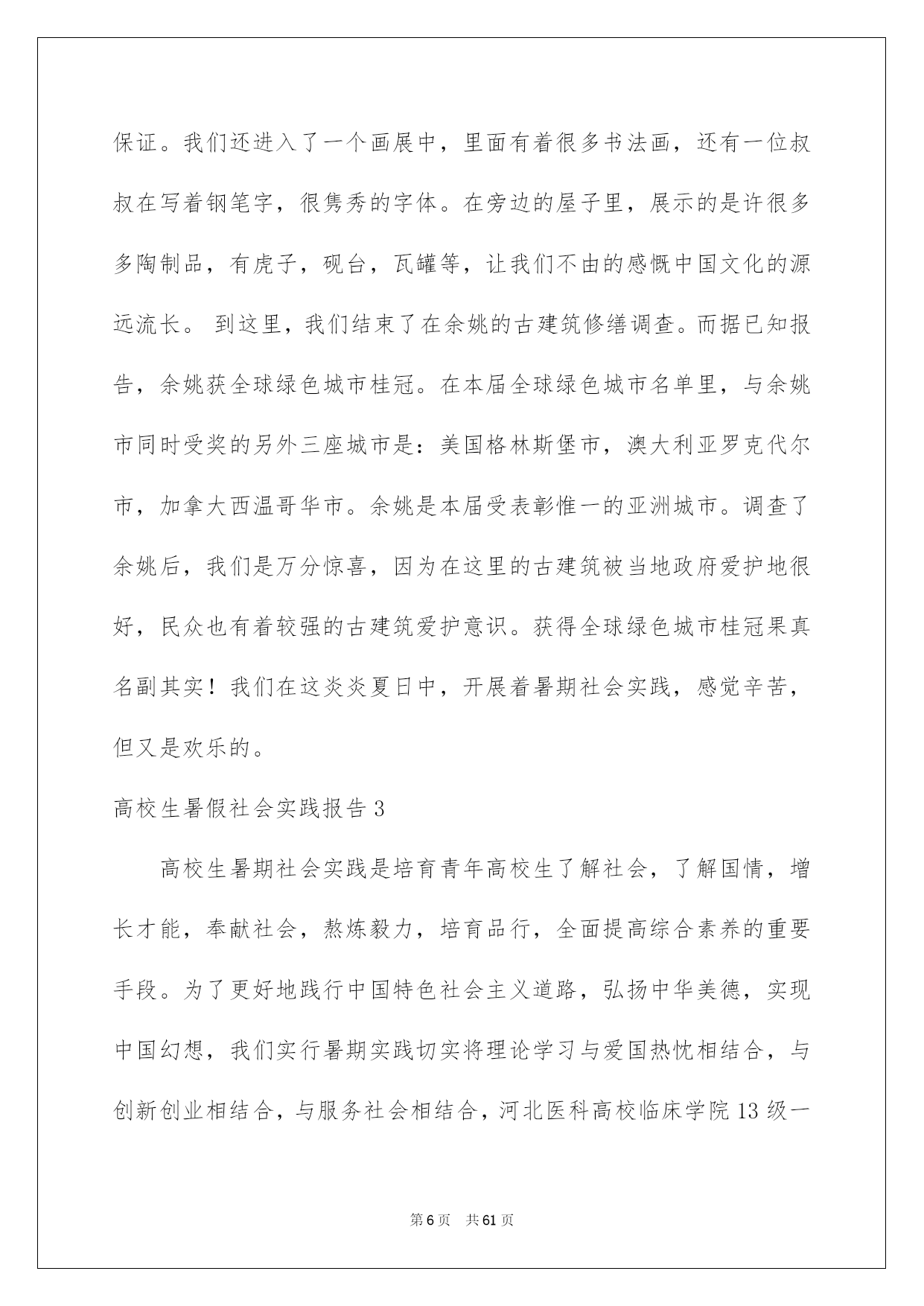 保证。我们还进入了一个画展中，里面有着很多书法画，还有一位叔叔在写着钢笔字，很隽秀的字体。在旁边的屋子里，展示的是许很多多陶制品，有虎子，砚台，瓦罐等，让我们不由的感慨中国文化的源远流长。 到这里，我们结束了在余姚的古建筑修缮调查。而据已知报告，余姚获全球绿色城市桂冠。在本届全球绿色城市名单里，与余姚市同时受奖的另外三座城市是：美国格林斯堡市，澳大利亚罗克代尔市，加拿大西温哥华市。余姚是本届受表彰惟一的亚洲城市。调查了余姚后，我们是万分惊喜，因为在这里的古建筑被当地政府爱护地很好，民众也有着较强的古建筑爱护意识。获得全球绿色城市桂冠果真名副其实！我们在这炎炎夏日中，开展着暑期社会实践，感觉辛苦，但又是欢乐的。

高校生暑假社会实践报告 3

高校生暑期社会实践是培育青年高校生了解社会，了解国情，增长才能，奉献社会，熬炼毅力，培育品行，全面提高综合素养的重要手段。为了更好地践行中国特色社会主义道路，弘扬中华美德，实现中国幻想，我们实行暑期实践切实将理论学习与爱国热忱相结合，与创新创业相结合，与服务社会相结合，河北医科高校临床学院 13 级一

第 6 页 共 61 页